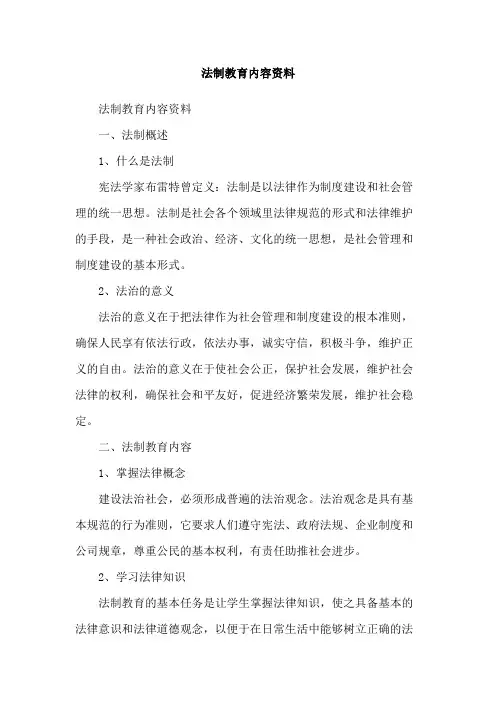 法制教育内容资料

法制教育内容资料

一、法制概述

1、什么是法制

宪法学家布雷特曾定义：法制是以法律作为制度建设和社会管理的统一思想。法制是社会各个领域里法律规范的形式和法律维护的手段，是一种社会政治、经济、文化的统一思想，是社会管理和制度建设的基本形式。

2、法治的意义

法治的意义在于把法律作为社会管理和制度建设的根本准则，确保人民享有依法行政，依法办事，诚实守信，积极斗争，维护正义的自由。法治的意义在于使社会公正，保护社会发展，维护社会法律的权利，确保社会和平友好，促进经济繁荣发展，维护社会稳定。

二、法制教育内容

1、掌握法律概念

建设法治社会，必须形成普遍的法治观念。法治观念是具有基本规范的行为准则，它要求人们遵守宪法、政府法规、企业制度和公司规章，尊重公民的基本权利，有责任助推社会进步。

2、学习法律知识

法制教育的基本任务是让学生掌握法律知识，使之具备基本的法律意识和法律道德观念，以便于在日常生活中能够树立正确的法